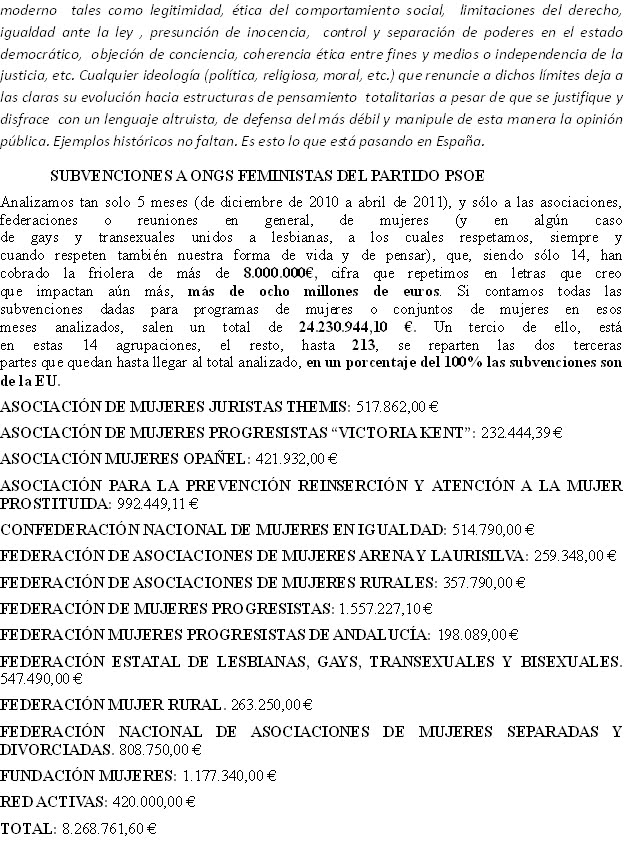 moderno tales como legitimidad, ética del comportamiento social, limitaciones del derecho, igualdad ante la ley , presunción de inocencia, control y separación de poderes en el estado democrático, objeción de conciencia, coherencia ética entre fines y medios o independencia de la justicia, etc. Cualquier ideología (política, religiosa, moral, etc.) que renuncie a dichos límites deja a las claras su evolución hacia estructuras de pensamiento totalitarias a pesar de que se justifique y disfrace con un lenguaje altruista, de defensa del más débil y manipule de esta manera la opinión pública. Ejemplos históricos no faltan. Es esto lo que está pasando en España.

SUBVENCIONES A ONGS FEMINISTAS DEL PARTIDO PSOE

Analizamos tan solo 5 meses (de diciembre de 2010 a abril de 2011), y sólo a las asociaciones, federaciones o reuniones en general, de mujeres (y en algún caso de gays y transexuales unidos a lesbianas, a los cuales respetamos, siempre y cuando respeten también nuestra forma de vida y de pensar), que, siendo sólo 14, han cobrado la friolera de más de 8.000.000€, cifra que repetimos en letras que creo que impactan aún más, más de ocho millones de euros. Si contamos todas las subvenciones dadas para programas de mujeres o conjuntos de mujeres en esos meses analizados, salen un total de 24.230.944,10 €. Un tercio de ello, está en estas 14 agrupaciones, el resto, hasta 213, se reparten las dos terceras partes que quedan hasta llegar al total analizado, en un porcentaje del 100% las subvenciones son de la EU.

ASOCIACIÓN DE MUJERES JURISTAS THEMIS: 517.862,00 €

ASOCIACIÓN DE MUJERES PROGRESISTAS “VICTORIA KENT”: 232.444,39 €

ASOCIACIÓN MUJERES OPAÑEL: 421.932,00 €

ASOCIACIÓN PARA LA PREVENCIÓN REINSERCIÓN Y ATENCIÓN A LA MUJER PROSTITUIDA: 992.449,11 €

CONFEDERACIÓN NACIONAL DE MUJERES EN IGUALDAD: 514.790,00 €

FEDERACIÓN DE ASOCIACIONES DE MUJERES ARENA Y LAURISILVA: 259.348,00 €

FEDERACIÓN DE ASOCIACIONES DE MUJERES RURALES: 357.790,00 €

FEDERACIÓN DE MUJERES PROGRESISTAS: 1.557.227,10 €

FEDERACIÓN MUJERES PROGRESISTAS DE ANDALUCÍA: 198.089,00 €

FEDERACIÓN ESTATAL DE LESBIANAS, GAYS, TRANSEXUALES Y BISEXUALES. 547.490,00 €

FEDERACIÓN MUJER RURAL. 263.250,00 €

FEDERACIÓN NACIONAL DE ASOCIACIONES DE MUJERES SEPARADAS Y DIVORCIADAS. 808.750,00 €

FUNDACIÓN MUJERES: 1.177.340,00 €

RED ACTIVAS: 420.000,00 €

TOTAL: 8.268.761,60 €